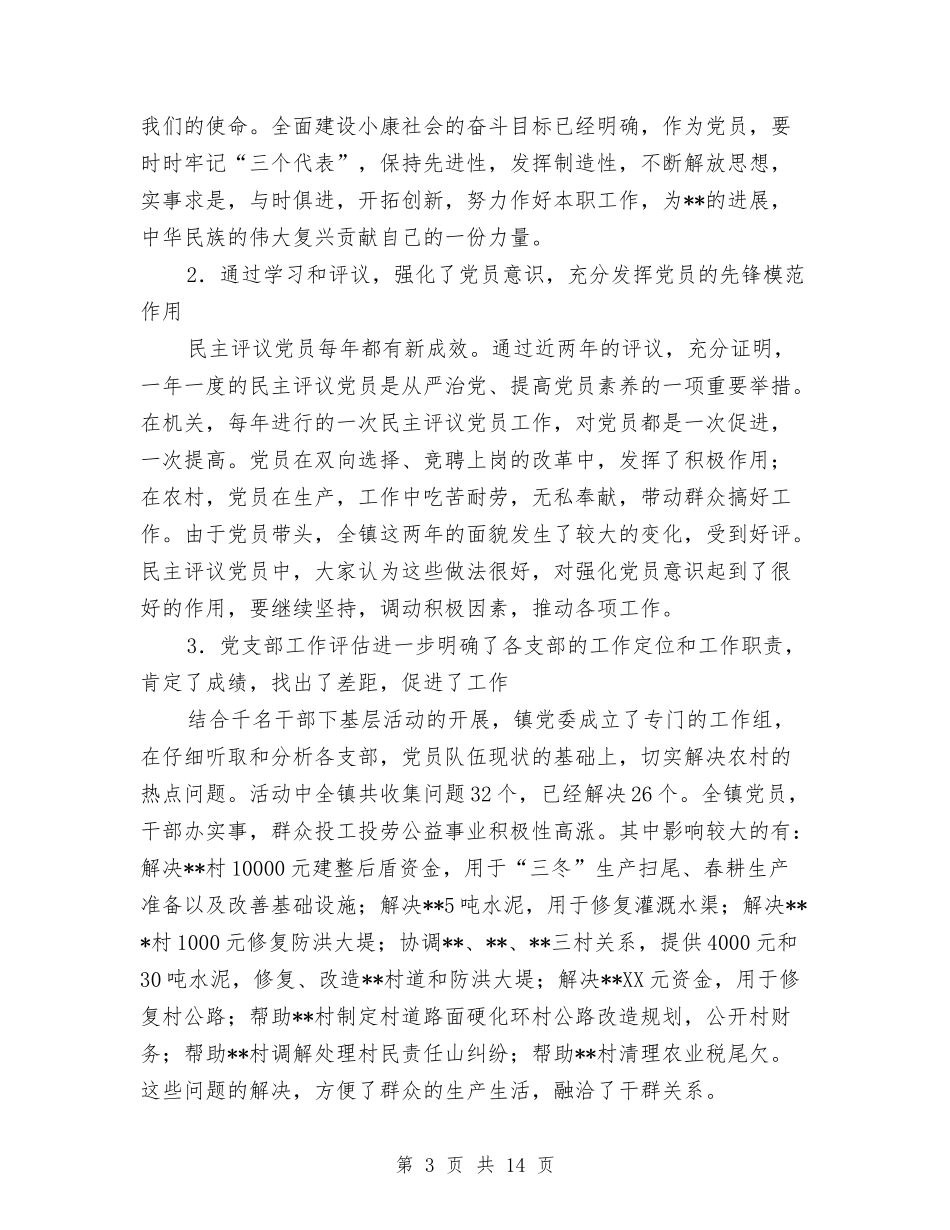 我们的使命。全面建设小康社会的奋斗目标已经明确，作为党员，要时时牢记“三个代表”，保持先进性，发挥制造性，不断解放思想，实事求是，与时俱进，开拓创新，努力作好本职工作，为**的进展，中华民族的伟大复兴贡献自己的一份力量。

2．通过学习和评议，强化了党员意识，充分发挥党员的先锋模范作用

民主评议党员每年都有新成效。通过近两年的评议，充分证明，一年一度的民主评议党员是从严治党、提高党员素养的一项重要举措。在机关，每年进行的一次民主评议党员工作，对党员都是一次促进，一次提高。党员在双向选择、竞聘上岗的改革中，发挥了积极作用；在农村，党员在生产，工作中吃苦耐劳，无私奉献，带动群众搞好工作。由于党员带头，全镇这两年的面貌发生了较大的变化，受到好评。民主评议党员中，大家认为这些做法很好，对强化党员意识起到了很好的作用，要继续坚持，调动积极因素，推动各项工作。

3．党支部工作评估进一步明确了各支部的工作定位和工作职责，肯定了成绩，找出了差距，促进了工作

结合千名干部下基层活动的开展，镇党委成立了专门的工作组，在仔细听取和分析各支部，党员队伍现状的基础上，切实解决农村的热点问题。活动中全镇共收集问题32个，已经解决26个。全镇党员，干部办实事，群众投工投劳公益事业积极性高涨。其中影响较大的有：解决**村10000元建整后盾资金，用于“三冬”生产扫尾、春耕生产准备以及改善基础设施；解决**5吨水泥，用于修复灌溉水渠；解决***村1000元修复防洪大堤；协调**、**、**三村关系，提供4000元和30吨水泥，修复、改造**村道和防洪大堤；解决**XX元资金，用于修复村公路；帮助**村制定村道路面硬化环村公路改造规划，公开村财务；帮助**村调解处理村民责任山纠纷；帮助**村清理农业税尾欠。这些问题的解决，方便了群众的生产生活，融洽了干群关系。

第 3 页 共 14 页